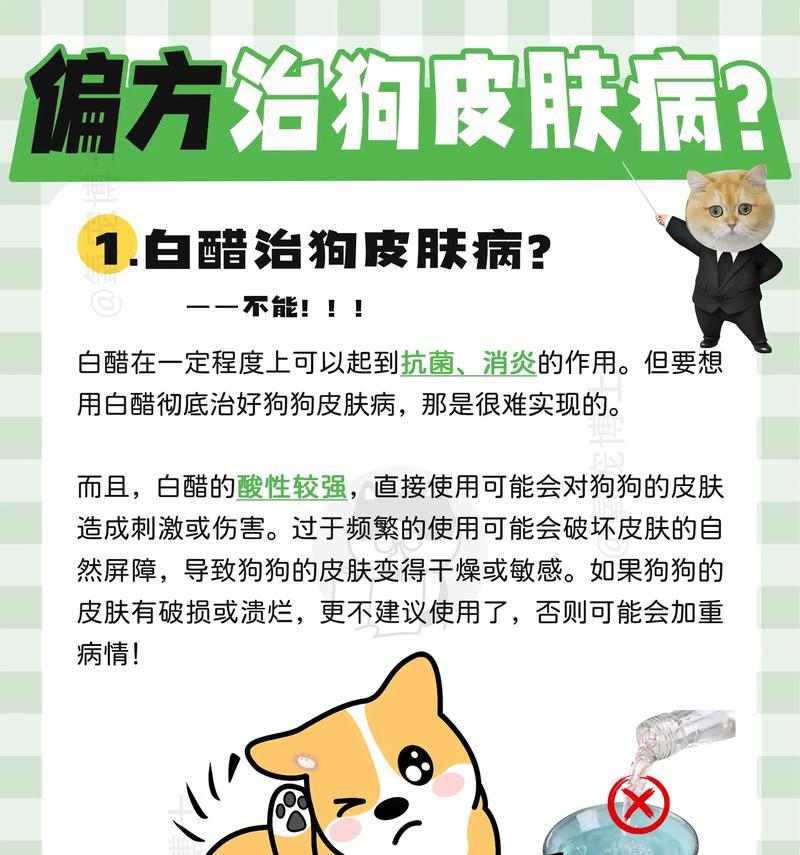 偏方治狗皮肤病？

1.白醋治狗皮肤病？

——不能！！！

白醋在一定程度上可以起到抗菌、消炎的作用。但要想用白醋彻底治好狗狗皮肤病，那是很难实现的。

而且，白醋的酸性较强，直接使用可能会对狗狗的皮肤造成刺激或伤害。过于频繁的使用可能会破坏皮肤的自然屏障，导致狗狗的皮肤变得干燥或敏感。如果狗狗的皮肤有破损或溃烂，更不建议使用了，否则可能会加重病情！